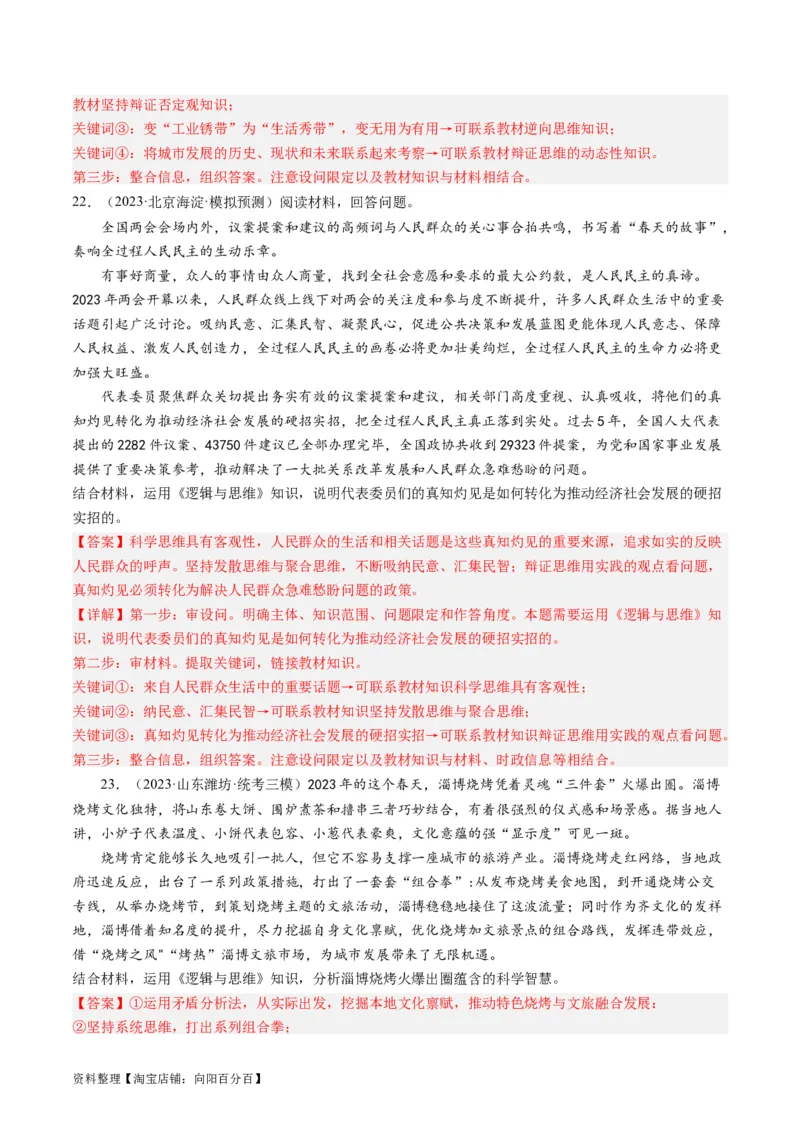 教材坚持辩证否定观知识；
关键词③：变“工业锈带”为“生活秀带”，变无用为有用→可联系教材逆向思维知识；
关键词④：将城市发展的历史、现状和未来联系起来考察→可联系教材辩证思维的动态性知识。
第三步：整合信息，组织答案。注意设问限定以及教材知识与材料相结合。
22．（2023·北京海淀·模拟预测）阅读材料，回答问题。

全国两会会场内外，议案提案和建议的高频词与人民群众的关心事合拍共鸣，书写着“春天的故事”，奏响全过程人民民主的生动乐章。

有事好商量，众人的事情由众人商量，找到全社会意愿和要求的最大公约数，是人民民主的真谛。2023年两会开幕以来，人民群众线上线下对两会的关注度和参与度不断提升，许多人民群众生活中的重要话题引起广泛讨论。吸纳民意、汇集民智、凝聚民心，促进公共决策和发展蓝图更能体现人民意志、保障人民权益、激发人民创造力，全过程人民民主的画卷必将更加壮美绚烂，全过程人民民主的生命力必将更加强大旺盛。

代表委员聚焦群众关切提出务实有效的议案提案和建议，相关部门高度重视、认真吸收，将他们的真知灼见转化为推动经济社会发展的硬招实招，把全过程人民民主真正落到实处。过去5年，全国人大代表提出的2282件议案、43750件建议已全部办理完毕，全国政协共收到29323件提案，为党和国家事业发展提供了重要决策参考，推动解决了一大批关系改革发展和人民群众急难愁盼的问题。
结合材料，运用《逻辑与思维》知识，说明代表委员们的真知灼见是如何转化为推动经济社会发展的硬招实招的。
【答案】科学思维具有客观性，人民群众的生活和相关话题是这些真知灼见的重要来源，追求如实的反映人民群众的呼声。坚持发散思维与聚合思维，不断吸纳民意、汇集民智；辩证思维用实践的观点看问题，真知灼见必须转化为解决人民群众急难愁盼问题的政策。
【详解】第一步：审设问。明确主体、知识范围、问题限定和作答角度。本题需要运用《逻辑与思维》知识，说明代表委员们的真知灼见是如何转化为推动经济社会发展的硬招实招的。
第二步：审材料。提取关键词，链接教材知识。
关键词①：来自人民群众生活中的重要话题→可联系教材知识科学思维具有客观性；
关键词②：纳民意、汇集民智→可联系教材知识坚持发散思维与聚合思维；
关键词③：真知灼见转化为推动经济社会发展的硬招实招→可联系教材知识辩证思维用实践的观点看问题。
第三步：整合信息，组织答案。注意设问限定以及教材知识与材料、时政信息等相结合。
23．（2023·山东潍坊·统考三模）2023年的这个春天，淄博烧烤凭着灵魂“三件套”火爆出圈。淄博烧烤文化独特，将山东卷大饼、围炉煮茶和撸串三者巧妙结合，有着很强烈的仪式感和场景感。据当地人讲，小炉子代表温度、小饼代表包容、小葱代表豪爽，文化意蕴的强“显示度”可见一斑。

烧烤肯定能够长久地吸引一批人，但它不容易支撑一座城市的旅游产业。淄博烧烤走红网络，当地政府迅速反应，出台了一系列政策措施，打出了一套套“组合拳”：从发布烧烤美食地图，到开通烧烤公交专线，从举办烧烤节，到策划烧烤主题的文旅活动，淄博稳稳地接住了这波流量；同时作为齐文化的发祥地，淄博借着知名度的提升，尽力挖掘自身文化禀赋，优化烧烤加文旅景点的组合路线，发挥连带效应，借“烧烤之风”“烤热”淄博文旅市场，为城市发展带来了无限机遇。
结合材料，运用《逻辑与思维》知识，分析淄博烧烤火爆出圈蕴含的科学智慧。
【答案】①运用矛盾分析法，从实际出发，挖掘本地文化禀赋，推动特色烧烤与文旅融合发展；
②坚持系统思维，打出系列组合拳；

资料整理【淘宝店铺：向阳百分百】